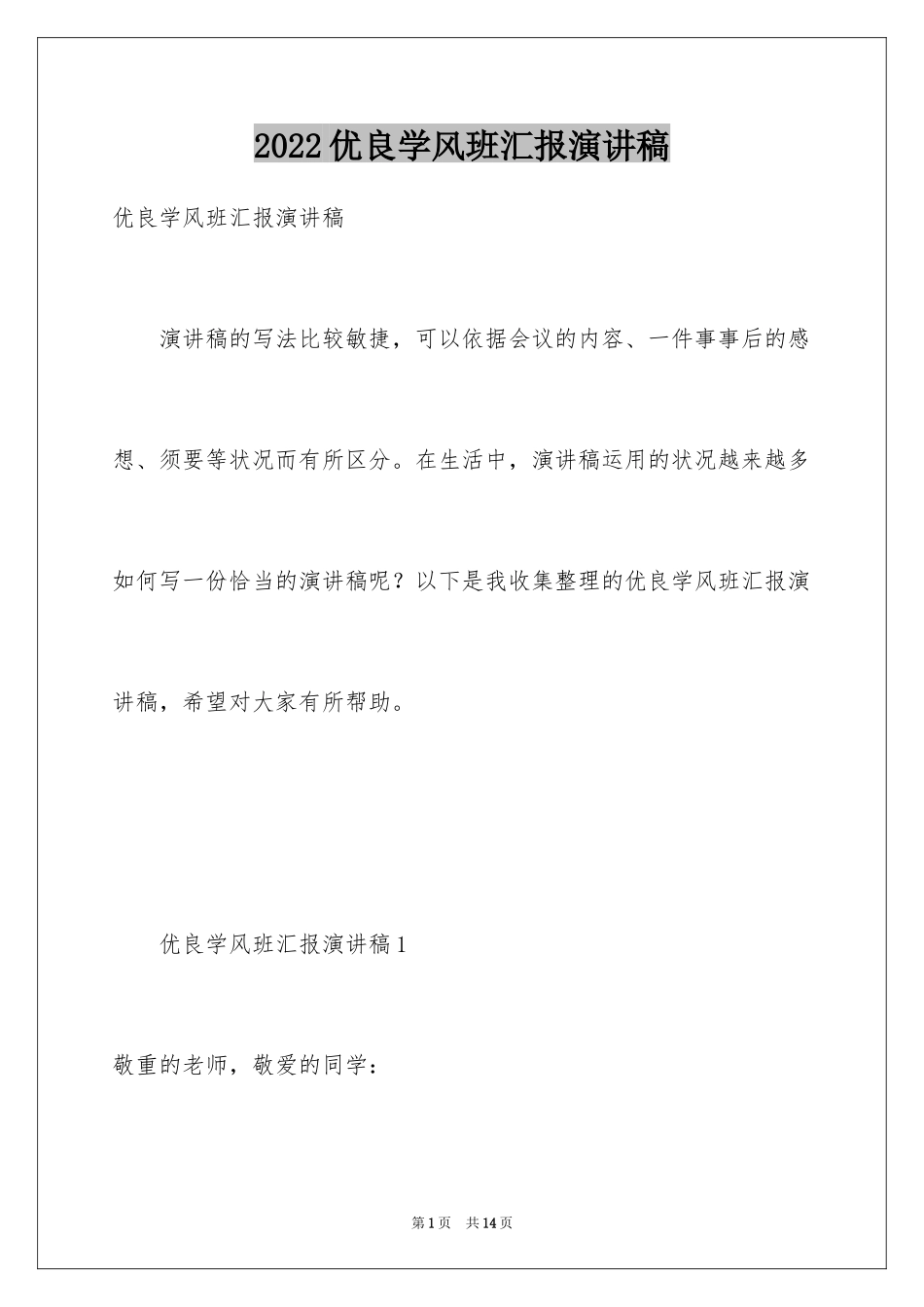 2022优良学风班汇报演讲稿

优良学风班汇报演讲稿

演讲稿的写法比较敏捷，可以依据会议的内容、一件事事后的感想、须要等状况而有所区分。在生活中，演讲稿运用的状况越来越多如何写一份恰当的演讲稿呢？以下是我收集整理的优良学风班汇报演讲稿，希望对大家有所帮助。

优良学风班汇报演讲稿1

敬重的老师，敬爱的同学：

第1页 共14页